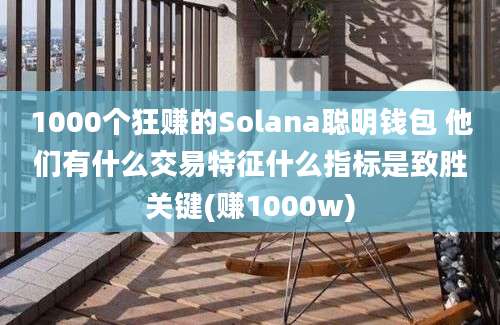 1000个狂赚的Solana聪明钱包 他们有什么交易特征什么指标是致胜关键(赚1000w)